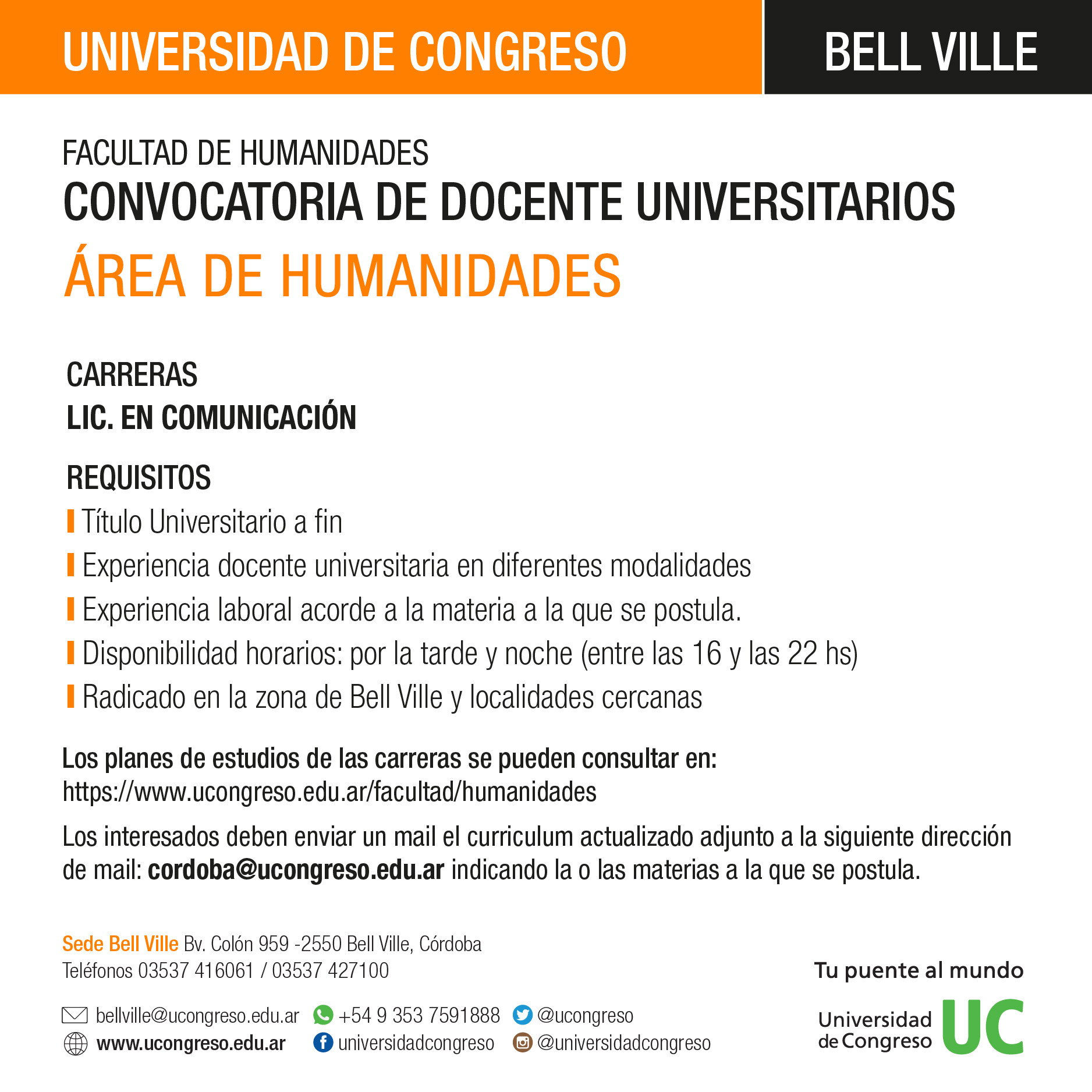 UNIVERSIDAD DE CONGRESO

BELL VILLE

FACULTAD DE HUMANIDADES
CONVOCATORIA DE DOCENTE UNIVERSITARIOS
ÁREA DE HUMANIDADES

CARRERAS
LIC. EN COMUNICACIÓN

REQUISITOS
Título Universitario a fin
Experiencia docente universitaria en diferentes modalidades
Experiencia laboral acorde a la materia a la que se postula.
Disponibilidad horarios: por la tarde y noche (entre las 16 y las 22 hs)
Radicado en la zona de Bell Ville y localidades cercanas

Los planes de estudios de las carreras se pueden consultar en:
https://www.ucongreso.edu.ar/facultad/humanidades

Los interesados deben enviar un mail el curriculum actualizado adjunto a la siguiente dirección de mail: cordoba@ucongreso.edu.ar indicando la o las materias a la que se postula.

Sede Bell Ville Bv. Colón 959 -2550 Bell Ville, Córdoba
Teléfonos 03537 416061 / 03537 427100

bellville@ucongreso.edu.ar
+54 9 353 7591888
@ucongreso
www.ucongreso.edu.ar
universidadcongreso
@universidadcongreso

Tu puente al mundo
Universidad de Congreso UC